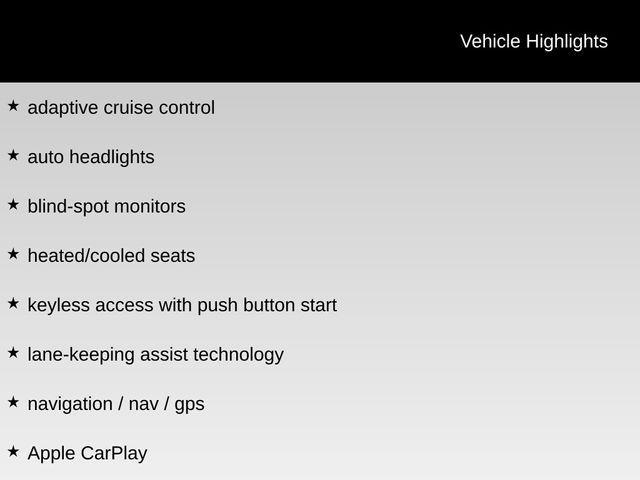 Vehicle Highlights

★ adaptive cruise control

★ auto headlights

★ blind-spot monitors

★ heated/cooled seats

★ keyless access with push button start

★ lane-keeping assist technology

★ navigation / nav / gps

★ Apple CarPlay